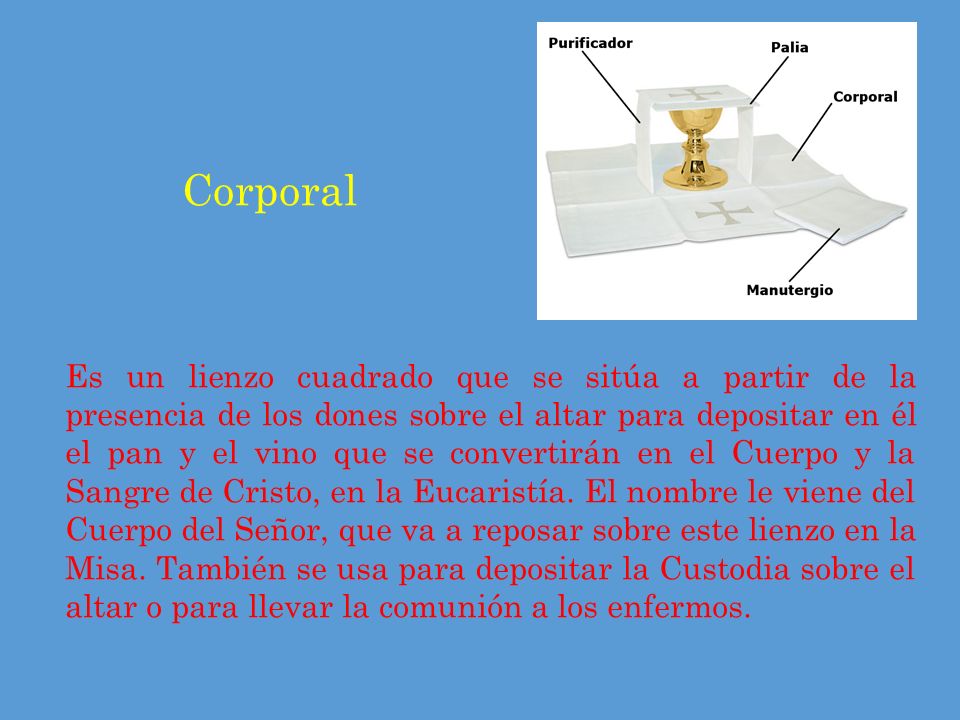 Corporal

Purificador
Palia
Corporal
Manutergio

Es un lienzo cuadrado que se sitúa a partir de la presencia de los dones sobre el altar para depositar en él el pan y el vino que se convertirán en el Cuerpo y la Sangre de Cristo, en la Eucaristía. El nombre le viene del Cuerpo del Señor, que va a reposar sobre este lienzo en la Misa. También se usa para depositar la Custodia sobre el altar o para llevar la comunión a los enfermos.